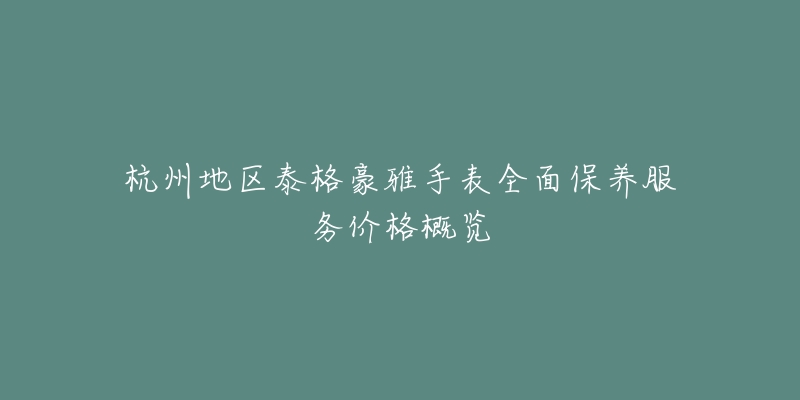 杭州地区泰格豪雅手表全面保养服务价格概览